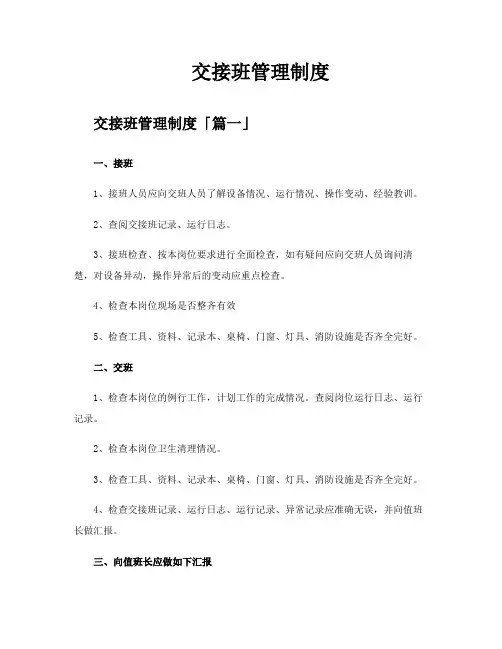 交接班管理制度

交接班管理制度「篇一」

一、接班

1、接班人员应向交班人员了解设备情况、运行情况、操作变动、经验教训。

2、查阅交接班记录、运行日志。

3、接班检查、按本岗位要求进行全面检查，如有疑问应向交班人员询问清楚，对设备异动，操作异常后的变动应重点检查。

4、检查本岗位现场是否整齐有效

5、检查工具、资料、记录本、桌椅、门窗、灯具、消防设施是否齐全完好。

二、交班

1、检查本岗位的例行工作，计划工作的完成情况。查阅岗位运行日志、运行记录。

2、检查本岗位卫生清理情况。

3、检查工具、资料、记录本、桌椅、门窗、灯具、消防设施是否齐全完好。

4、检查交接班记录、运行日志、运行记录、异常记录应准确无误，并向值班长做汇报。

三、向值班长应做如下汇报